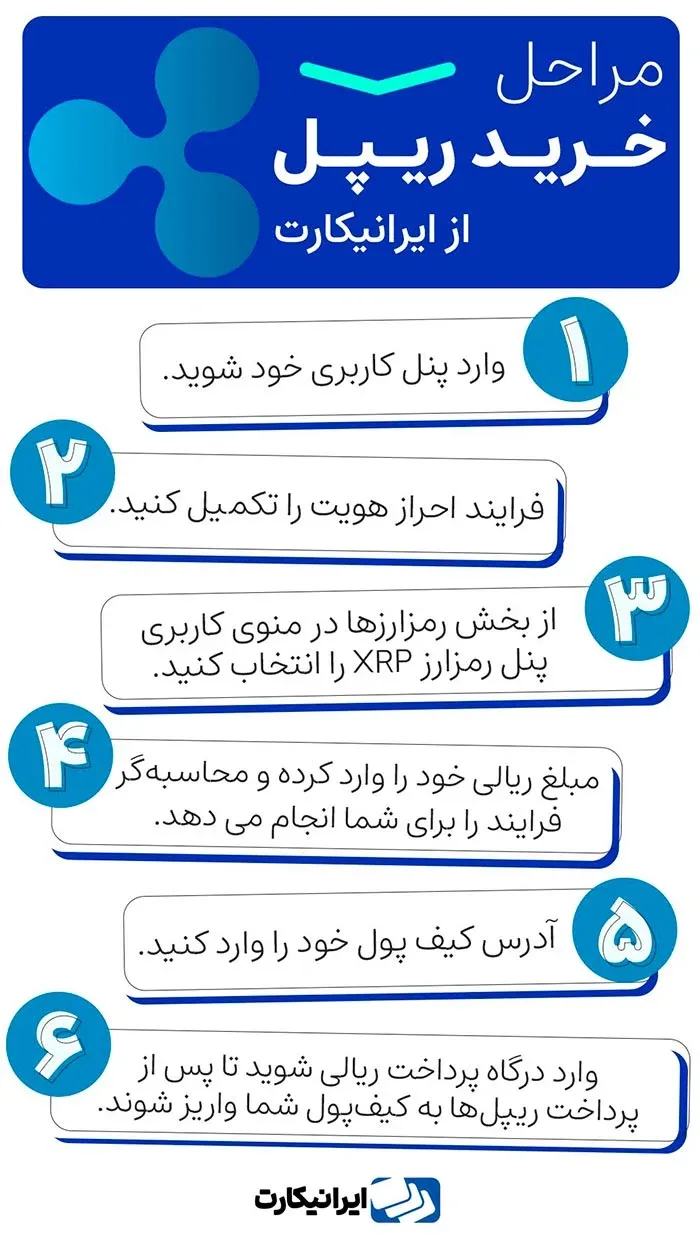 مراحل
خرید ریپل
از ایرانیکارت

۱
وارد پنل کاربری خود شوید.

۲
فرایند احراز هویت را تکمیل کنید.

۳
از بخش رمزارزها در منوی کاربری پنل رمزارز XRP را انتخاب کنید.

۴
مبلغ ریالی خود را وارد کرده و محاسبه‌گر فرایند را برای شما انجام می دهد.

۵
آدرس کیف پول خود را وارد کنید.

۶
وارد درگاه پرداخت ریالی شوید تا پس از پرداخت ریپل‌ها به کیف‌پول شما واریز شوند.

ایرانیکارت